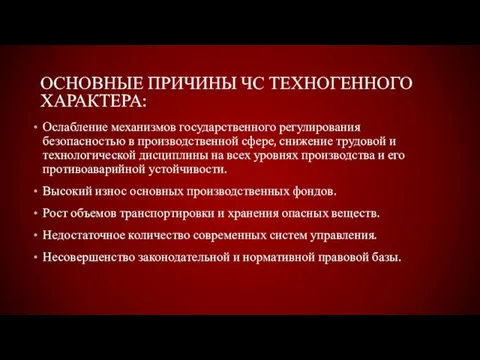 ОСНОВНЫЕ ПРИЧИНЫ ЧС ТЕХНОГЕННОГО ХАРАКТЕРА:

• Ослабление механизмов государственного регулирования безопасностью в производственной сфере, снижение трудовой и технологической дисциплины на всех уровнях производства и его противоаварийной устойчивости.

• Высокий износ основных производственных фондов.

• Рост объемов транспортировки и хранения опасных веществ.

• Недостаточное количество современных систем управления.

• Несовершенство законодательной и нормативной правовой базы.